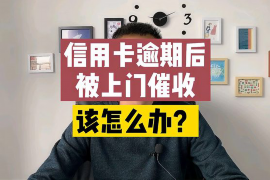 9 3

信用卡逾期后
被上门催收

该怎么办?